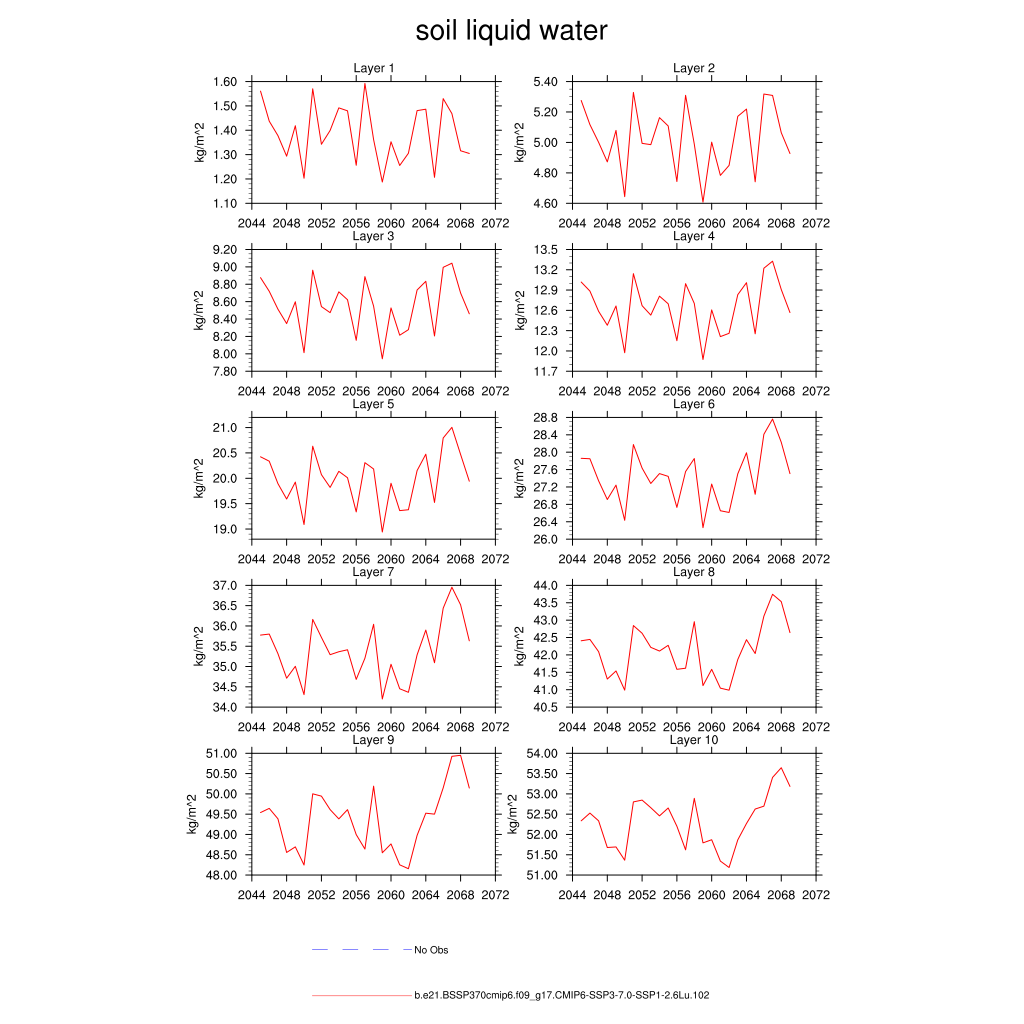 soil liquid water

Layer 1
kg/m^2
1.60
1.50
1.40
1.30
1.20
1.10
2044 2048 2052 2056 2060 2064 2068 2072

Layer 2
kg/m^2
5.40
5.20
5.00
4.80
4.60
2044 2048 2052 2056 2060 2064 2068 2072

Layer 3
kg/m^2
9.20
9.00
8.80
8.60
8.40
8.20
8.00
7.80
2044 2048 2052 2056 2060 2064 2068 2072

Layer 4
kg/m^2
13.5
13.2
12.9
12.6
12.3
12.0
11.7
2044 2048 2052 2056 2060 2064 2068 2072

Layer 5
kg/m^2
21.0
20.5
20.0
19.5
19.0
2044 2048 2052 2056 2060 2064 2068 2072

Layer 6
kg/m^2
28.8
28.4
28.0
27.6
27.2
26.8
26.4
26.0
2044 2048 2052 2056 2060 2064 2068 2072

Layer 7
kg/m^2
37.0
36.5
36.0
35.5
35.0
34.5
34.0
2044 2048 2052 2056 2060 2064 2068 2072

Layer 8
kg/m^2
44.0
43.5
43.0
42.5
42.0
41.5
41.0
40.5
2044 2048 2052 2056 2060 2064 2068 2072

Layer 9
kg/m^2
51.00
50.50
50.00
49.50
49.00
48.50
48.00
2044 2048 2052 2056 2060 2064 2068 2072

Layer 10
kg/m^2
54.00
53.50
53.00
52.50
52.00
51.50
51.00
2044 2048 2052 2056 2060 2064 2068 2072

No Obs

b.e21.BSSP370cmip6.f09_g17.CMIP6-SSP3-7.0-SSP1-2.6Lu.102